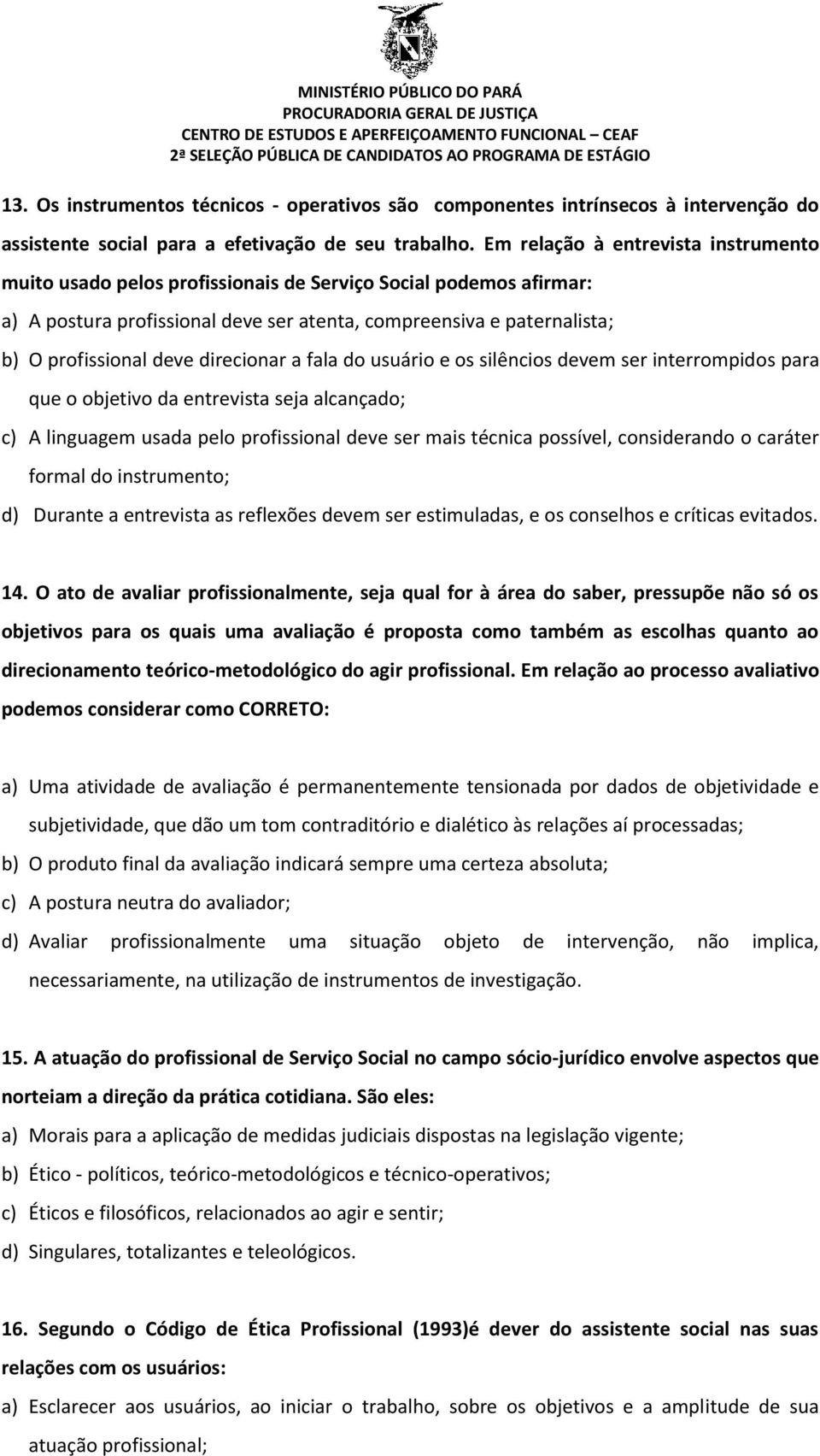 MINISTÉRIO PÚBLICO DO PARÁ
PROCURADORIA GERAL DE JUSTIÇA
CENTRO DE ESTUDOS E APERFEIÇOAMENTO FUNCIONAL – CEAF
2ª SELEÇÃO PÚBLICA DE CANDIDATOS AO PROGRAMA DE ESTÁGIO

13. Os instrumentos técnicos - operativos são componentes intrínsecos à intervenção do assistente social para a efetivação de seu trabalho. Em relação à entrevista instrumento muito usado pelos profissionais de Serviço Social podemos afirmar:

a) A postura profissional deve ser atenta, compreensiva e paternalista;

b) O profissional deve direcionar a fala do usuário e os silêncios devem ser interrompidos para que o objetivo da entrevista seja alcançado;

c) A linguagem usada pelo profissional deve ser mais técnica possível, considerando o caráter formal do instrumento;

d) Durante a entrevista as reflexões devem ser estimuladas, e os conselhos e críticas evitados.

14. O ato de avaliar profissionalmente, seja qual for à área do saber, pressupõe não só os objetivos para os quais uma avaliação é proposta como também as escolhas quanto ao direcionamento teórico-metodológico do agir profissional. Em relação ao processo avaliativo podemos considerar como CORRETO:

a) Uma atividade de avaliação é permanentemente tensionada por dados de objetividade e subjetividade, que dão um tom contraditório e dialético às relações aí processadas;

b) O produto final da avaliação indicará sempre uma certeza absoluta;

c) A postura neutra do avaliador;

d) Avaliar profissionalmente uma situação objeto de intervenção, não implica, necessariamente, na utilização de instrumentos de investigação.

15. A atuação do profissional de Serviço Social no campo sócio-jurídico envolve aspectos que norteiam a direção da prática cotidiana. São eles:

a) Morais para a aplicação de medidas judiciais dispostas na legislação vigente;

b) Ético - políticos, teórico-metodológicos e técnico-operativos;

c) Éticos e filosóficos, relacionados ao agir e sentir;

d) Singulares, totalizantes e teleológicos.

16. Segundo o Código de Ética Profissional (1993)é dever do assistente social nas suas relações com os usuários:

a) Esclarecer aos usuários, ao iniciar o trabalho, sobre os objetivos e a amplitude de sua atuação profissional;